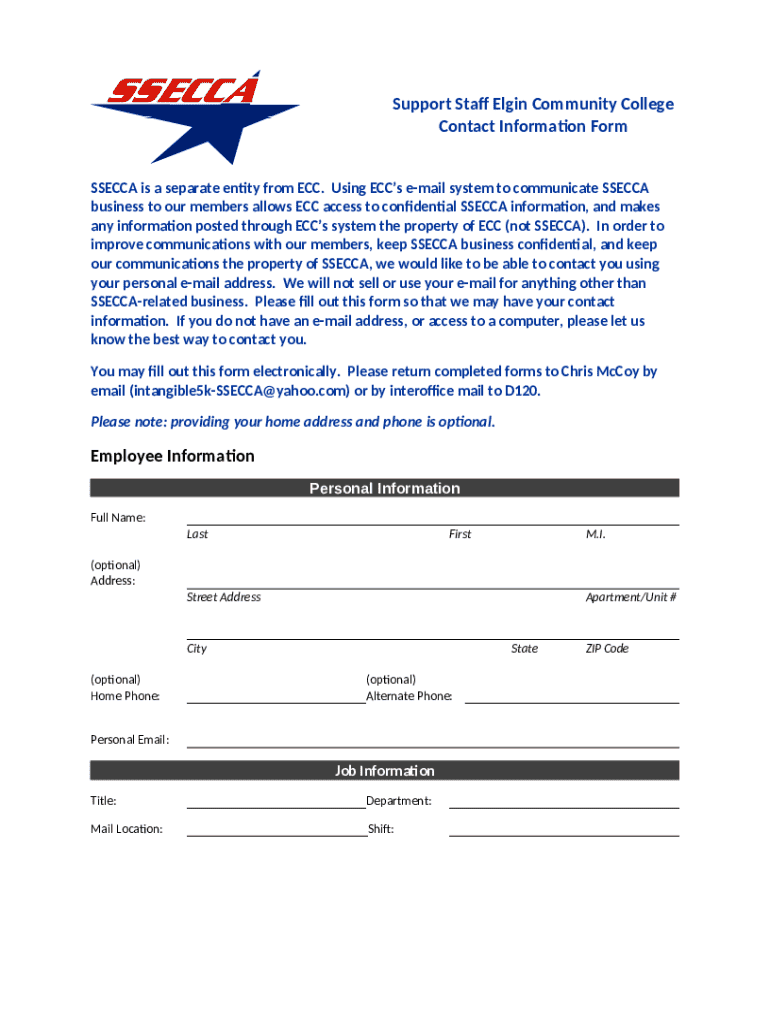 SSECCA

Support Staff Elgin Community College
Contact Information Form

SSECCA is a separate entity from ECC. Using ECC's e-mail system to communicate SSECCA business to our members allows ECC access to confidential SSECCA information, and makes any information posted through ECC's system the property of ECC (not SSECCA). In order to improve communications with our members, keep SSECCA business confidential, and keep our communications the property of SSECCA, we would like to be able to contact you using your personal e-mail address. We will not sell or use your e-mail for anything other than SSECCA-related business. Please fill out this form so that we may have your contact information. If you do not have an e-mail address, or access to a computer, please let us know the best way to contact you.

You may fill out this form electronically. Please return completed forms to Chris McCoy by email (intangible5k-SSECCA@yahoo.com) or by interoffice mail to D120.

Please note: providing your home address and phone is optional.

Employee Information

Personal Information

Full Name:
Last First M.I.

(optional)
Address:
Street Address Apartment/Unit #

City State ZIP Code

(optional)
Home Phone:
(optional)
Alternate Phone:

Personal Email:

Job Information

Title:
Department:

Mail Location:
Shift: